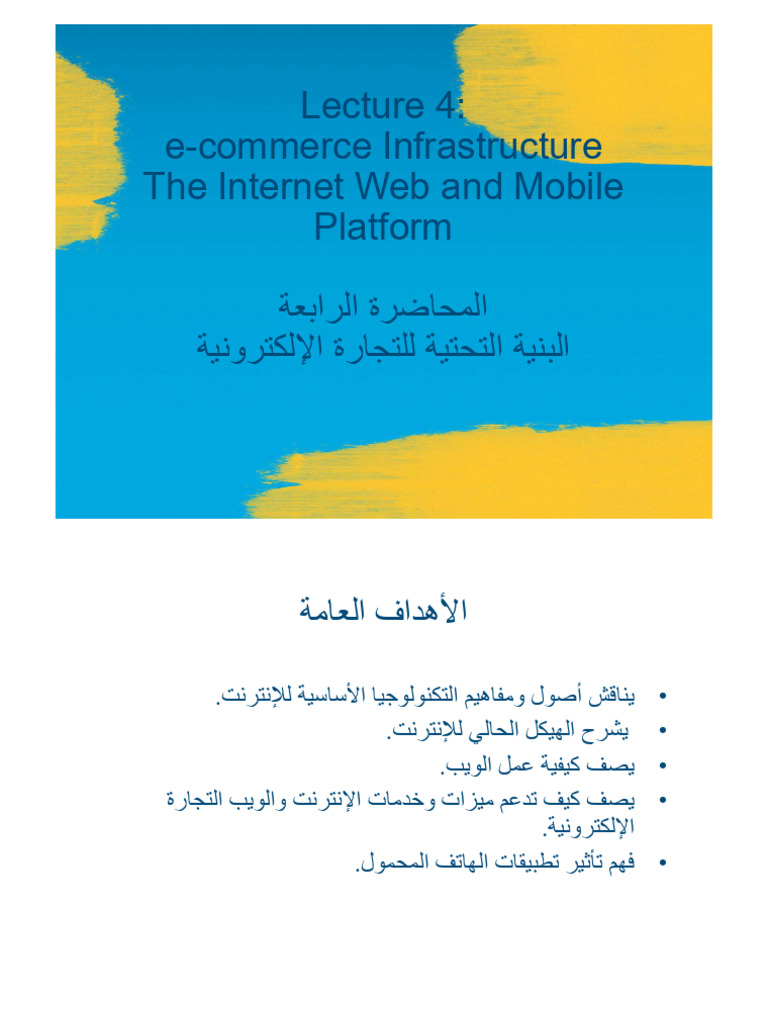 Lecture 4:
e-commerce Infrastructure
The Internet Web and Mobile Platform

المحاضرة الرابعة
البنية التحتية للتجارة الإلكترونية

الأهداف العامة

• يناقش أصول ومفاهيم التكنولوجيا الأساسية للإنترنت.
• يشرح الهيكل الحالي للإنترنت.
• يصف كيفية عمل الويب.
• يصف كيف تدعم ميزات وخدمات الإنترنت والويب التجارة الإلكترونية.
• فهم تأثير تطبيقات الهاتف المحمول.